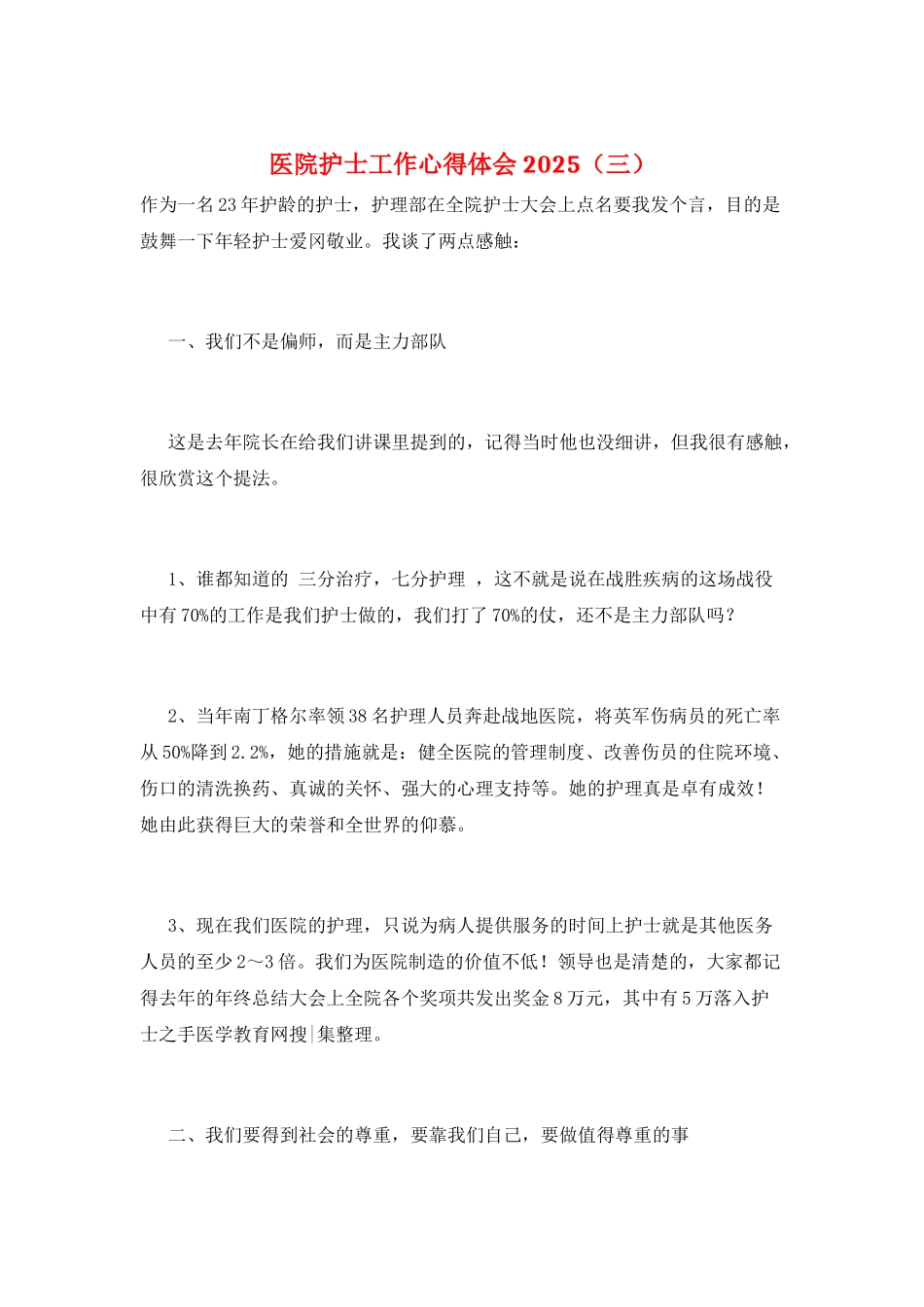 医院护士工作心得体会2025（三）

作为一名23年护龄的护士，护理部在全院护士大会上点名要我发个言，目的是鼓舞一下年轻护士爱冈敬业。我谈了两点感触：

一、我们不是偏师，而是主力部队

这是去年院长在给我们讲课里提到的，记得当时他也没细讲，但我很有感触，很欣赏这个提法。

1、谁都知道的 三分治疗，七分护理 ，这不就是说在战胜疾病的这场战役中有70%的工作是我们护士做的，我们打了70%的仗，还不是主力部队吗？

2、当年南丁格尔率领38名护理人员奔赴战地医院，将英军伤病员的死亡率从50%降到2.2%，她的措施就是：健全医院的管理制度、改善伤员的住院环境、伤口的清洗换药、真诚的关怀、强大的心理支持等。她的护理真是卓有成效！她由此获得巨大的荣誉和全世界的仰慕。

3、现在我们医院的护理，只说为病人提供服务的时间上护士就是其他医务人员的至少2～3倍。我们为医院制造的价值不低！领导也是清楚的，大家都记得去年的年终总结大会上全院各个奖项共发出奖金8万元，其中有5万落入护士之手医学教育网搜|集整理。

二、我们要得到社会的尊重，要靠我们自己，要做值得尊重的事